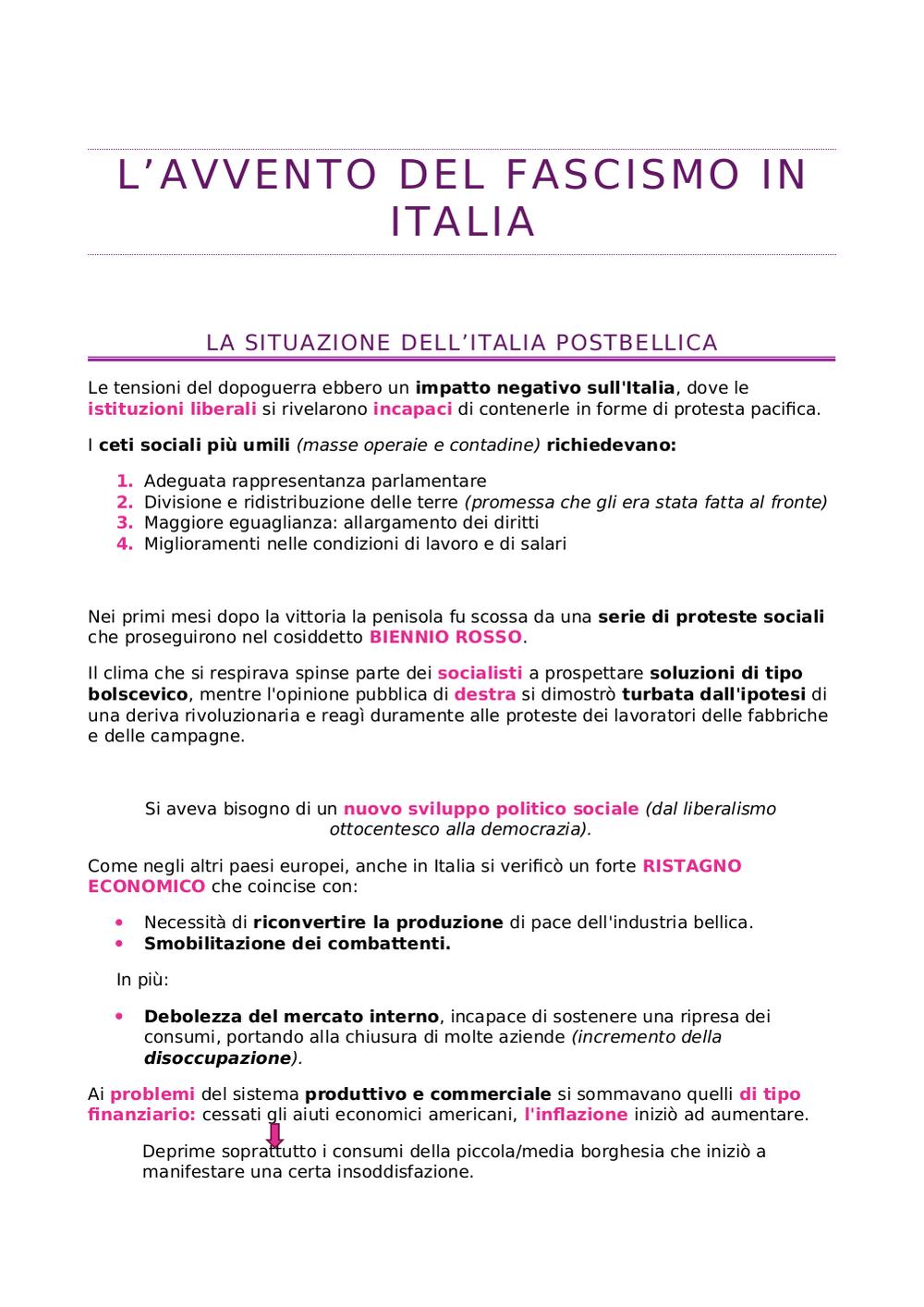 L'AVVENTO DEL FASCISMO IN ITALIA

LA SITUAZIONE DELL'ITALIA POSTBELLICA

Le tensioni del dopoguerra ebbero un impatto negativo sull'Italia, dove le istituzioni liberali si rivelarono incapaci di contenerle in forme di protesta pacifica.

I ceti sociali più umili (masse operaie e contadine) richiedevano:

1. Adeguata rappresentanza parlamentare
2. Divisione e ridistribuzione delle terre (promessa che gli era stata fatta al fronte)
3. Maggiore eguaglianza: allargamento dei diritti
4. Miglioramenti nelle condizioni di lavoro e di salari

Nei primi mesi dopo la vittoria la penisola fu scossa da una serie di proteste sociali che proseguirono nel cosiddetto BIENNIO ROSSO.

Il clima che si respirava spinse parte dei socialisti a prospettare soluzioni di tipo bolscevico, mentre l'opinione pubblica di destra si dimostrò turbata dall'ipotesi di una deriva rivoluzionaria e reagì duramente alle proteste dei lavoratori delle fabbriche e delle campagne.

Si aveva bisogno di un nuovo sviluppo politico sociale (dal liberalismo ottocentesco alla democrazia).

Come negli altri paesi europei, anche in Italia si verificò un forte RISTAGNO ECONOMICO che coincise con:

• Necessità di riconvertire la produzione di pace dell'industria bellica.
• Smobilitazione dei combattenti.

In più:

• Debolezza del mercato interno, incapace di sostenere una ripresa dei consumi, portando alla chiusura di molte aziende (incremento della disoccupazione).

Ai problemi del sistema produttivo e commerciale si sommavano quelli di tipo finanziario: cessati gli aiuti economici americani, l'inflazione iniziò ad aumentare.

Deprime soprattutto i consumi della piccola/media borghesia che iniziò a manifestare una certa insoddisfazione.